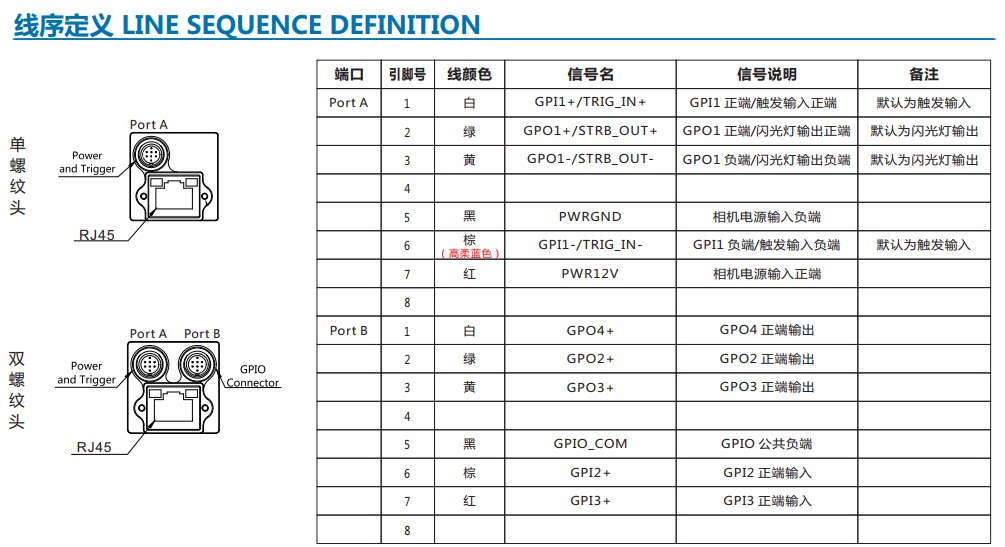 线序定义 LINE SEQUENCE DEFINITION

单螺纹头

Port A

Power and Trigger

RJ45

双螺纹头

Port A Port B

Power and Trigger

GPIO Connector

RJ45

| 端口 | 引脚号 | 线颜色 | 信号名 | 信号说明 | 备注 |
|---|---|---|---|---|---|
| Port A | 1 | 白 | GPI1+/TRIG_IN+ | GPI1 正端/触发输入正端 | 默认为触发输入 |
| | 2 | 绿 | GPO1+/STRB_OUT+ | GPO1 正端/闪光灯输出正端 | 默认为闪光灯输出 |
| | 3 | 黄 | GPO1-/STRB_OUT- | GPO1 负端/闪光灯输出负端 | 默认为闪光灯输出 |
| | 4 | | | | |
| | 5 | 黑 | PWRGND | 相机电源输入负端 | |
| | 6 | 棕 （高柔蓝色） | GPI1-/TRIG_IN- | GPI1 负端/触发输入负端 | 默认为触发输入 |
| | 7 | 红 | PWR12V | 相机电源输入正端 | |
| | 8 | | | | |
| Port B | 1 | 白 | GPO4+ | GPO4 正端输出 | |
| | 2 | 绿 | GPO2+ | GPO2 正端输出 | |
| | 3 | 黄 | GPO3+ | GPO3 正端输出 | |
| | 4 | | | | |
| | 5 | 黑 | GPIO_COM | GPIO 公共负端 | |
| | 6 | 棕 | GPI2+ | GPI2 正端输入 | |
| | 7 | 红 | GPI3+ | GPI3 正端输入 | |
| | 8 | | | | |